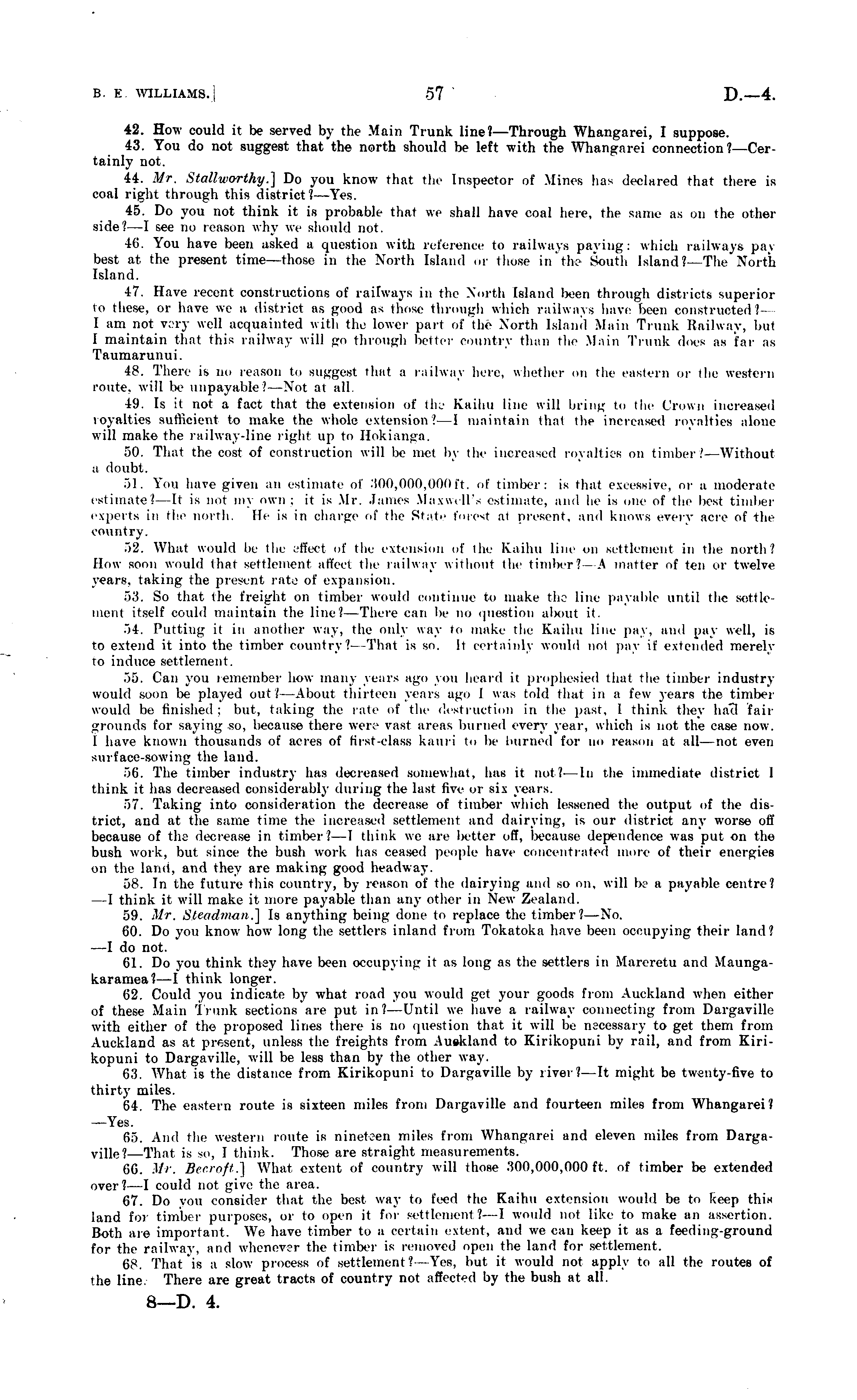 B. E. WILLIAMS.] 57 D.—4.

42. How could it be served by the Main Trunk line?—Through Whangarei, I suppose.

43. You do not suggest that the north should be left with the Whangarei connection?—Certainly not.

44. Mr. Stallworthy.] Do you know that the Inspector of Mines has declared that there is coal right through this district?—Yes.

45. Do you not think it is probable that we shall have coal here, the same as on the other side?—I see no reason why we should not.

46. You have been asked a question with reference to railways paying: which railways pay best at the present time—those in the North Island or those in the South Island?—The North Island.

47. Have recent constructions of railways in the North Island been through districts superior to these, or have we a district as good as those through which railways have been constructed?—I am not very well acquainted with the lower part of the North Island Main Trunk Railway, but I maintain that this railway will go through better country than the Main Trunk does as far as Taumarunui.

48. There is no reason to suggest that a railway here, whether on the eastern or the western route, will be unpayable?—Not at all.

49. Is it not a fact that the extension of the Kaihu line will bring to the Crown increased royalties sufficient to make the whole extension?—I maintain that the increased royalties alone will make the railway-line right up to Hokianga.

50. That the cost of construction will be met by the increased royalties on timber?—Without a doubt.

51. You have given an estimate of 300,000,000 ft. of timber: is that excessive, or a moderate estimate?—It is not my own; it is Mr. James Maxwell's estimate, and he is one of the best timber experts in the north. He is in charge of the State forest at present, and knows every acre of the country.

52. What would be the effect of the extension of the Kaihu line on settlement in the north? How soon would that settlement affect the railway without the timber?—A matter of ten or twelve years, taking the present rate of expansion.

53. So that the freight on timber would continue to make the line payable until the settlement itself could maintain the line?—There can be no question about it.

54. Putting it in another way, the only way to make the Kaihu line pay, and pay well, is to extend it into the timber country?—That is so. It certainly would not pay if extended merely to induce settlement.

55. Can you remember how many years ago you heard it prophesied that the timber industry would soon be played out?—About thirteen years ago I was told that in a few years the timber would be finished; but, taking the rate of the destruction in the past, I think they had fair grounds for saying so, because there were vast areas burned every year, which is not the case now. I have known thousands of acres of first-class kauri to be burned for no reason at all—not even surface-sowing the land.

56. The timber industry has decreased somewhat, has it not?—In the immediate district I think it has decreased considerably during the last five or six years.

57. Taking into consideration the decrease of timber which lessened the output of the district, and at the same time the increased settlement and dairying, is our district any worse off because of the decrease in timber?—I think we are better off, because dependence was put on the bush work, but since the bush work has ceased people have concentrated more of their energies on the land, and they are making good headway.

58. In the future this country, by reason of the dairying and so on, will be a payable centre?—I think it will make it more payable than any other in New Zealand.

59. Mr. Steadman.] Is anything being done to replace the timber?—No.

60. Do you know how long the settlers inland from Tokatoka have been occupying their land?—I do not.

61. Do you think they have been occupying it as long as the settlers in Mareretu and Maungakaramea?—I think longer.

62. Could you indicate by what road you would get your goods from Auckland when either of these Main Trunk sections are put in?—Until we have a railway connecting from Dargaville with either of the proposed lines there is no question that it will be necessary to get them from Auckland as at present, unless the freights from Auckland to Kirikopuni by rail, and from Kirikopuni to Dargaville, will be less than by the other way.

63. What is the distance from Kirikopuni to Dargaville by river?—It might be twenty-five to thirty miles.

64. The eastern route is sixteen miles from Dargaville and fourteen miles from Whangarei?—Yes.

65. And the western route is nineteen miles from Whangarei and eleven miles from Dargaville?—That is so, I think. Those are straight measurements.

66. Mr. Becroft.] What extent of country will those 300,000,000 ft. of timber be extended over?—I could not give the area.

67. Do you consider that the best way to feed the Kaihu extension would be to keep this land for timber purposes, or to open it for settlement?—I would not like to make an assertion. Both are important. We have timber to a certain extent, and we can keep it as a feeding-ground for the railway, and whenever the timber is removed open the land for settlement.

68. That is a slow process of settlement?—Yes, but it would not apply to all the routes of the line. There are great tracts of country not affected by the bush at all.

8—D. 4.